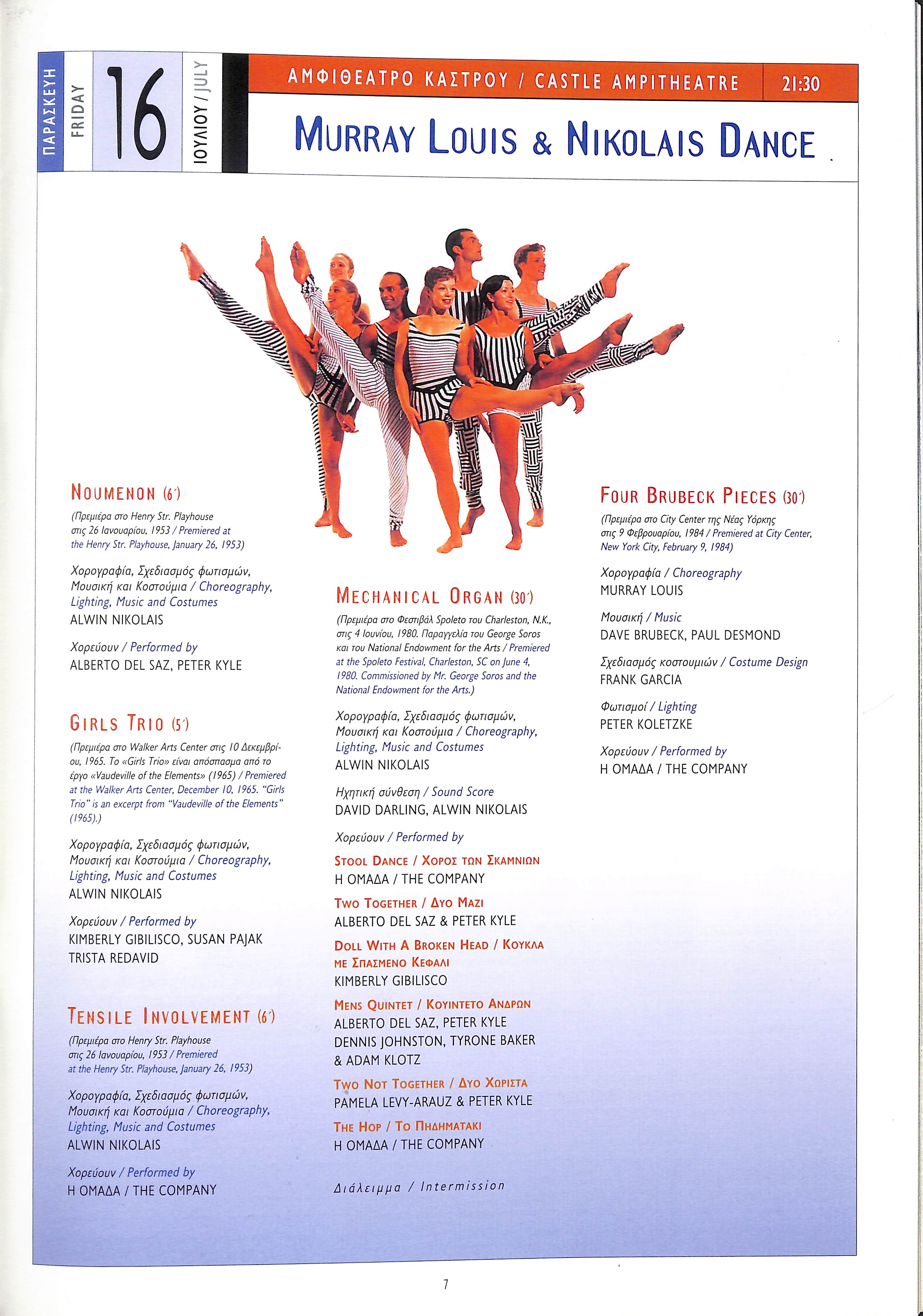 ΠΑΡΑΣΚΕΥΗ
FRIDAY
16
ΙΟΥΛΙΟΥ / JULY

ΑΜΦΙΘΕΑΤΡΟ ΚΑΣΤΡΟΥ / CASTLE AMPITHEATRE 21:30

MURRAY LOUIS & NIKOLAIS DANCE

NOUMENON (6΄)
(Πρεμιέρα στο Henry Str. Playhouse στις 26 Ιανουαρίου, 1953 / Premiered at the Henry Str. Playhouse, January 26, 1953)

Χορογραφία, Σχεδιασμός φωτισμών, Μουσική και Κοστούμια / Choreography, Lighting, Music and Costumes
ALWIN NIKOLAIS

Χορεύουν / Performed by
ALBERTO DEL SAZ, PETER KYLE

GIRLS TRIO (5΄)
(Πρεμιέρα στο Walker Arts Center στις 10 Δεκεμβρίου, 1965. Το «Girls Trio» είναι απόσπασμα από το έργο «Vaudeville of the Elements» (1965) / Premiered at the Walker Arts Center, December 10, 1965. "Girls Trio" is an excerpt from "Vaudeville of the Elements" (1965).)

Χορογραφία, Σχεδιασμός φωτισμών, Μουσική και Κοστούμια / Choreography, Lighting, Music and Costumes
ALWIN NIKOLAIS

Χορεύουν / Performed by
KIMBERLY GIBILISCO, SUSAN PAJAK
TRISTA REDAVID

TENSILE INVOLVEMENT (6΄)
(Πρεμιέρα στο Henry Str. Playhouse στις 26 Ιανουαρίου, 1953 / Premiered at the Henry Str. Playhouse, January 26, 1953)

Χορογραφία, Σχεδιασμός φωτισμών, Μουσική και Κοστούμια / Choreography, Lighting, Music and Costumes
ALWIN NIKOLAIS

Χορεύουν / Performed by
Η ΟΜΑΔΑ / THE COMPANY

MECHANICAL ORGAN (30΄)
(Πρεμιέρα στο Φεστιβάλ Spoleto του Charleston, N.K., στις 4 Ιουνίου, 1980. Παραγγελία του George Soros και του National Endowment for the Arts / Premiered at the Spoleto Festival, Charleston, SC on June 4, 1980. Commissioned by Mr. George Soros and the National Endowment for the Arts.)

Χορογραφία, Σχεδιασμός φωτισμών, Μουσική και Κοστούμια / Choreography, Lighting, Music and Costumes
ALWIN NIKOLAIS

Ηχητική σύνθεση / Sound Score
DAVID DARLING, ALWIN NIKOLAIS

Χορεύουν / Performed by

STOOL DANCE / ΧΟΡΟΣ ΤΩΝ ΣΚΑΜΝΙΩΝ
Η ΟΜΑΔΑ / THE COMPANY

TWO TOGETHER / ΔΥΟ ΜΑΖΙ
ALBERTO DEL SAZ & PETER KYLE

DOLL WITH A BROKEN HEAD / ΚΟΥΚΛΑ ΜΕ ΣΠΑΣΜΕΝΟ ΚΕΦΑΛΙ
KIMBERLY GIBILISCO

MENS QUINTET / ΚΟΥΙΝΤΕΤΟ ΑΝΔΡΩΝ
ALBERTO DEL SAZ, PETER KYLE
DENNIS JOHNSTON, TYRONE BAKER
& ADAM KLOTZ

TWO NOT TOGETHER / ΔΥΟ ΧΩΡΙΣΤΑ
PAMELA LEVY-ARAUZ & PETER KYLE

THE HOP / ΤΟ ΠΗΔΗΜΑΤΑΚΙ
Η ΟΜΑΔΑ / THE COMPANY

Διάλειμμα / Intermission

FOUR BRUBECK PIECES (30΄)
(Πρεμιέρα στο City Center της Νέας Υόρκης στις 9 Φεβρουαρίου, 1984 / Premiered at City Center, New York City, February 9, 1984)

Χορογραφία / Choreography
MURRAY LOUIS

Μουσική / Music
DAVE BRUBECK, PAUL DESMOND

Σχεδιασμός κοστουμιών / Costume Design
FRANK GARCIA

Φωτισμοί / Lighting
PETER KOLETZKE

Χορεύουν / Performed by
Η ΟΜΑΔΑ / THE COMPANY

7